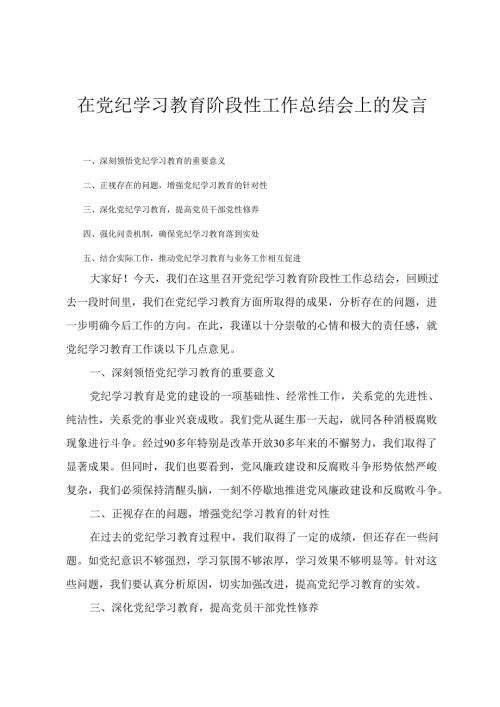 在党纪学习教育阶段性工作总结会上的发言

一、深刻领悟党纪学习教育的重要意义

二、正视存在的问题，增强党纪学习教育的针对性

三、深化党纪学习教育，提高党员干部党性修养

四、强化问责机制，确保党纪学习教育落到实处

五、结合实际工作，推动党纪学习教育与业务工作相互促进

大家好！今天，我们在这里召开党纪学习教育阶段性工作总结会，回顾过去一段时间里，我们在党纪学习教育方面所取得的成果，分析存在的问题，进一步明确今后工作的方向。在此，我谨以十分崇敬的心情和极大的责任感，就党纪学习教育工作谈以下几点意见。

一、深刻领悟党纪学习教育的重要意义

党纪学习教育是党的建设的一项基础性、经常性工作，关系党的先进性、纯洁性，关系党的事业兴衰成败。我们党从诞生那一天起，就同各种消极腐败现象进行斗争。经过90多年特别是改革开放30多年来的不懈努力，我们取得了显著成果。但同时，我们也要看到，党风廉政建设和反腐败斗争形势依然严峻复杂，我们必须保持清醒头脑，一刻不停歇地推进党风廉政建设和反腐败斗争。

二、正视存在的问题，增强党纪学习教育的针对性

在过去的党纪学习教育过程中，我们取得了一定的成绩，但还存在一些问题。如党纪意识不够强烈，学习氛围不够浓厚，学习效果不够明显等。针对这些问题，我们要认真分析原因，切实加强改进，提高党纪学习教育的实效。

三、深化党纪学习教育，提高党员干部党性修养